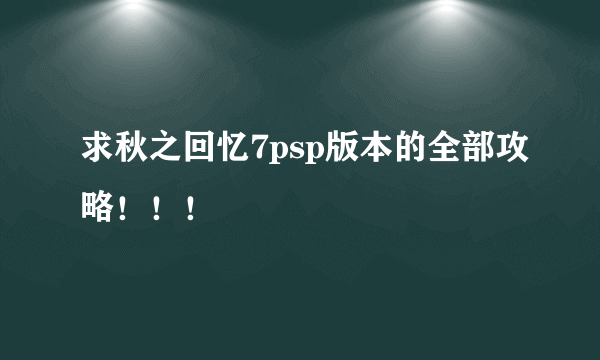 求秋之回忆7psp版本的全部攻略！！！